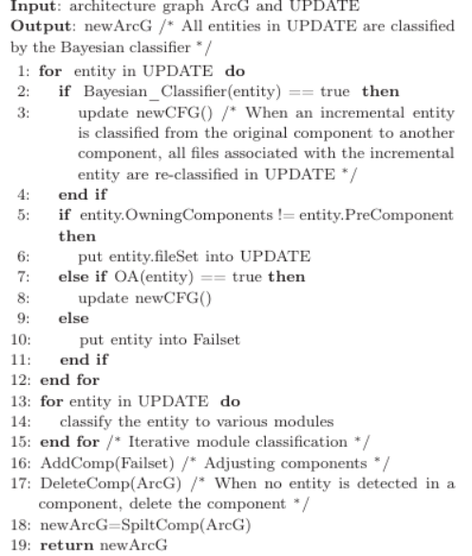 Input: architecture graph ArcG and UPDATE
Output: newArcG /* All entities in UPDATE are classified by the Bayesian classifier */
1: for entity in UPDATE do
2: if Bayesian_Classifier(entity) == true then
3: update newCFG() /* When an incremental entity is classified from the original component to another component, all files associated with the incremental entity are re-classified in UPDATE */
4: end if
5: if entity.OwningComponents != entity.PreComponent then
6: put entity.fileSet into UPDATE
7: else if OA(entity) == true then
8: update newCFG()
9: else
10: put entity into Failset
11: end if
12: end for
13: for entity in UPDATE do
14: classify the entity to various modules
15: end for /* Iterative module classification */
16: AddComp(Failset) /* Adjusting components */
17: DeleteComp(ArcG) /* When no entity is detected in a component, delete the component */
18: newArcG=SpiltComp(ArcG)
19: return newArcG